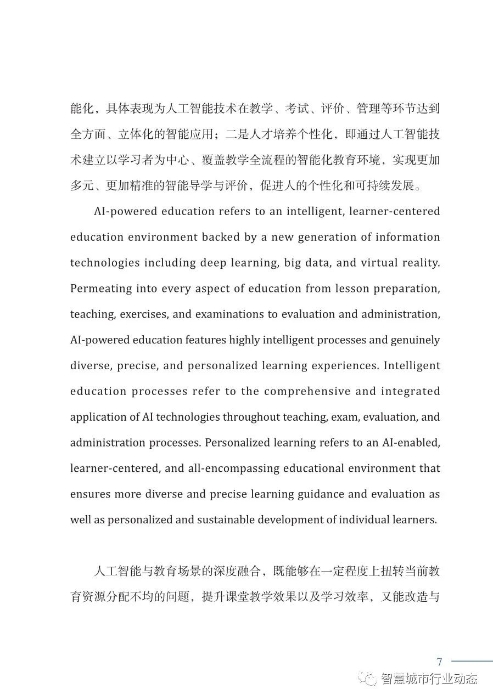 能化，具体表现为人工智能技术在教学、考试、评价、管理等环节达到全方面、立体化的智能应用；二是人才培养个性化，即通过人工智能技术建立以学习者为中心、覆盖教学全流程的智能化教育环境，实现更加多元、更加精准的智能导学与评价，促进人的个性化和可持续发展。

AI-powered education refers to an intelligent, learner-centered education environment backed by a new generation of information technologies including deep learning, big data, and virtual reality. Permeating into every aspect of education from lesson preparation, teaching, exercises, and examinations to evaluation and administration, AI-powered education features highly intelligent processes and genuinely diverse, precise, and personalized learning experiences. Intelligent education processes refer to the comprehensive and integrated application of AI technologies throughout teaching, exam, evaluation, and administration processes. Personalized learning refers to an AI-enabled, learner-centered, and all-encompassing educational environment that ensures more diverse and precise learning guidance and evaluation as well as personalized and sustainable development of individual learners.

人工智能与教育场景的深度融合，既能够在一定程度上扭转当前教育资源分配不均的问题，提升课堂教学效果以及学习效率，又能改造与

7

智慧城市行业动态